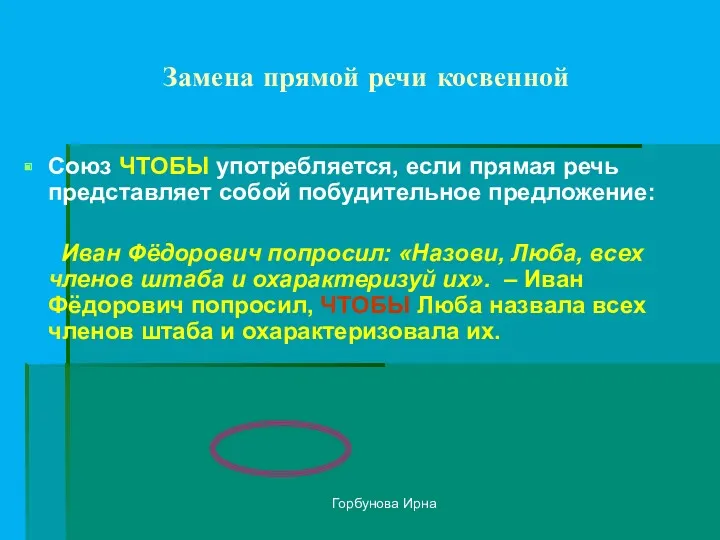 Замена прямой речи косвенной

Союз ЧТОБЫ употребляется, если прямая речь представляет собой побудительное предложение:

Иван Фёдорович попросил: «Назови, Люба, всех членов штаба и охарактеризуй их». – Иван Фёдорович попросил, ЧТОБЫ Люба назвала всех членов штаба и охарактеризовала их.

Горбунова Ирна